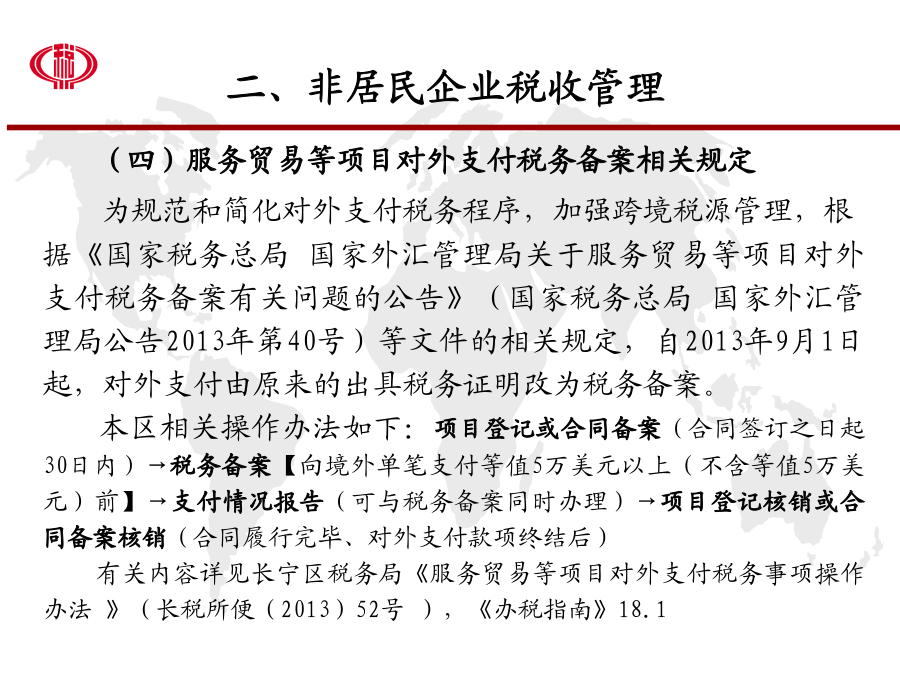 二、非居民企业税收管理

（四）服务贸易等项目对外支付税务备案相关规定

为规范和简化对外支付税务程序，加强跨境税源管理，根据《国家税务总局 国家外汇管理局关于服务贸易等项目对外支付税务备案有关问题的公告》（国家税务总局 国家外汇管理局公告2013年第40号）等文件的相关规定，自2013年9月1日起，对外支付由原来的出具税务证明改为税务备案。

本区相关操作办法如下：项目登记或合同备案（合同签订之日起30日内）→税务备案【向境外单笔支付等值5万美元以上（不含等值5万美元）前】→支付情况报告（可与税务备案同时办理）→项目登记核销或合同备案核销（合同履行完毕、对外支付款项终结后）

有关内容详见长宁区税务局《服务贸易等项目对外支付税务事项操作办法 》（长税所便（2013）52号 ），《办税指南》18.1